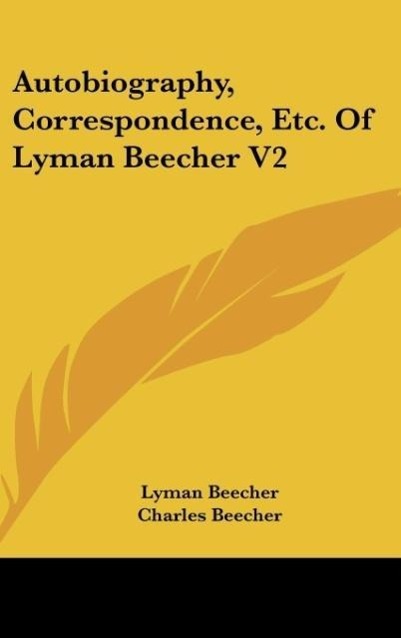 Autobiography, Correspondence, Etc. Of Lyman Beecher V2

Lyman Beecher
Charles Beecher